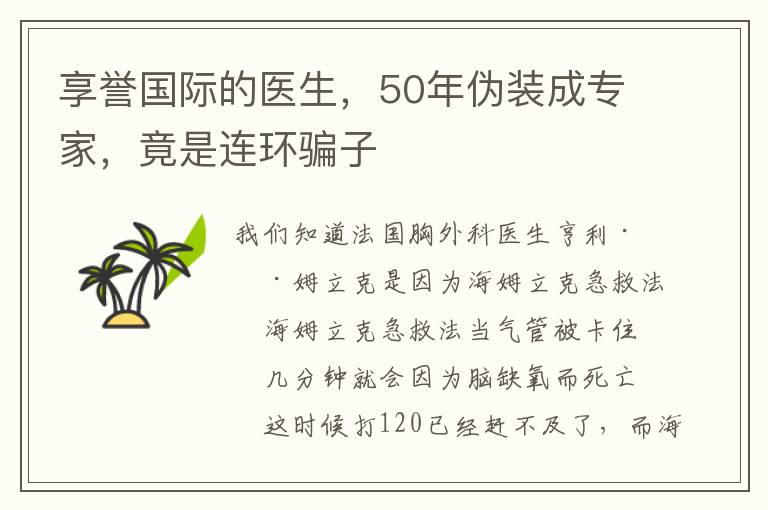 享誉国际的医生，50年伪装成专家，竟是连环骗子

我们知道法国胸外科医生亨利·
·姆立克是因为海姆立克急救法
海姆立克急救法当气管被卡住
几分钟就会因为脑缺氧而死亡
这时候打120已经赶不及了，而海